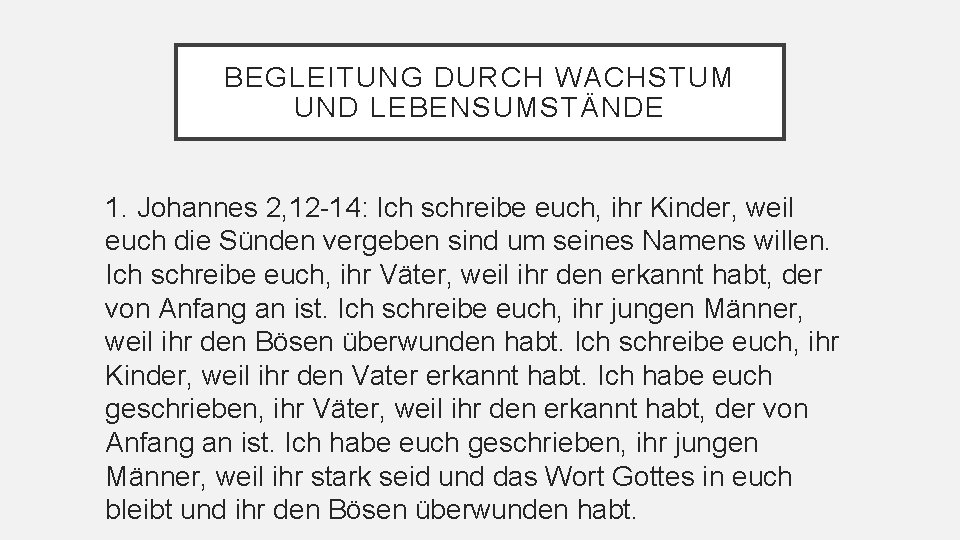 BEGLEITUNG DURCH WACHSTUM
UND LEBENSUMSTÄNDE

1. Johannes 2,12-14: Ich schreibe euch, ihr Kinder, weil euch die Sünden vergeben sind um seines Namens willen. Ich schreibe euch, ihr Väter, weil ihr den erkannt habt, der von Anfang an ist. Ich schreibe euch, ihr jungen Männer, weil ihr den Bösen überwunden habt. Ich schreibe euch, ihr Kinder, weil ihr den Vater erkannt habt. Ich habe euch geschrieben, ihr Väter, weil ihr den erkannt habt, der von Anfang an ist. Ich habe euch geschrieben, ihr jungen Männer, weil ihr stark seid und das Wort Gottes in euch bleibt und ihr den Bösen überwunden habt.